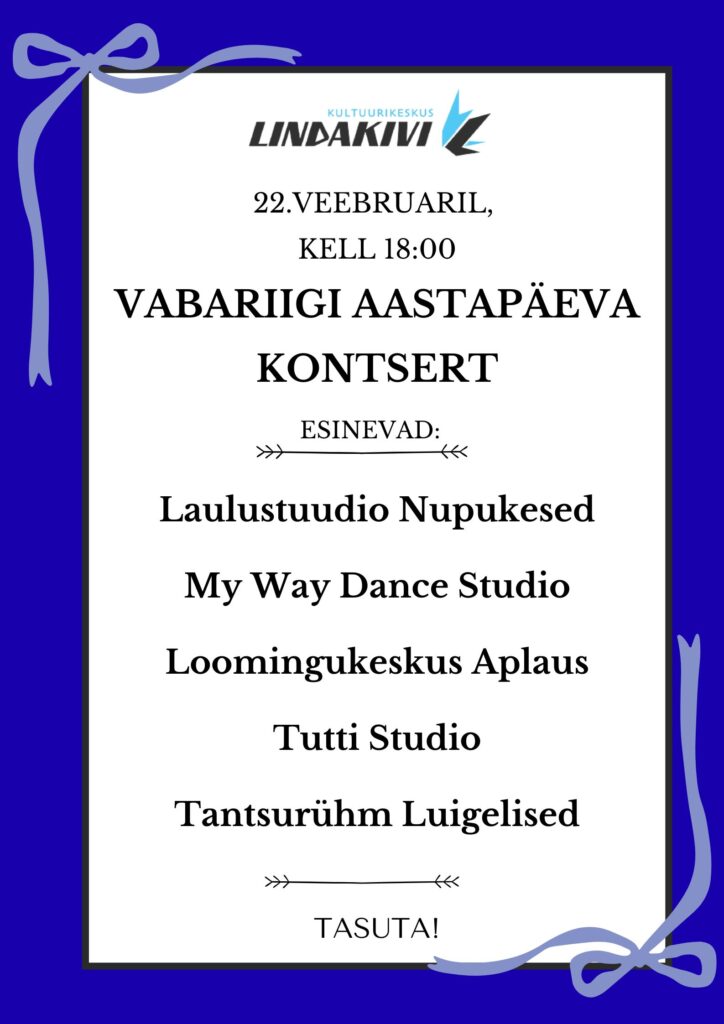 KULTUURIKESKUS
LINDAKIVI

22.VEEBRUARIL,
KELL 18:00

VABARIIGI AASTAPÄEVA KONTSERT

ESINEVAD:

Laulustuudio Nupukesed

My Way Dance Studio

Loomingukeskus Aplaus

Tutti Studio

Tantsurühm Luigelised

TASUTA!